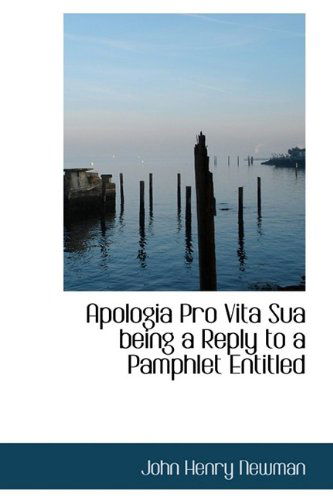 Apologia Pro Vita Sua being a Reply to a Pamphlet Entitled

John Henry Newman